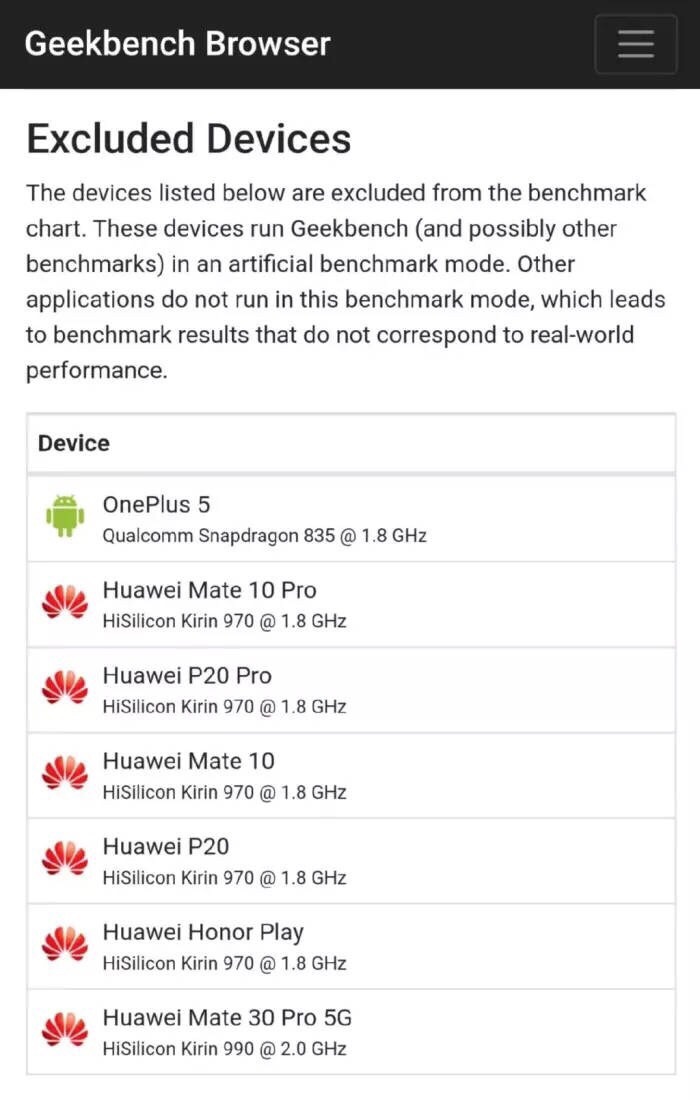 Geekbench Browser

Excluded Devices

The devices listed below are excluded from the benchmark chart. These devices run Geekbench (and possibly other benchmarks) in an artificial benchmark mode. Other applications do not run in this benchmark mode, which leads to benchmark results that do not correspond to real-world performance.

| Device |
|---|
| OnePlus 5<br>Qualcomm Snapdragon 835 @ 1.8 GHz |
| Huawei Mate 10 Pro<br>HiSilicon Kirin 970 @ 1.8 GHz |
| Huawei P20 Pro<br>HiSilicon Kirin 970 @ 1.8 GHz |
| Huawei Mate 10<br>HiSilicon Kirin 970 @ 1.8 GHz |
| Huawei P20<br>HiSilicon Kirin 970 @ 1.8 GHz |
| Huawei Honor Play<br>HiSilicon Kirin 970 @ 1.8 GHz |
| Huawei Mate 30 Pro 5G<br>HiSilicon Kirin 990 @ 2.0 GHz |